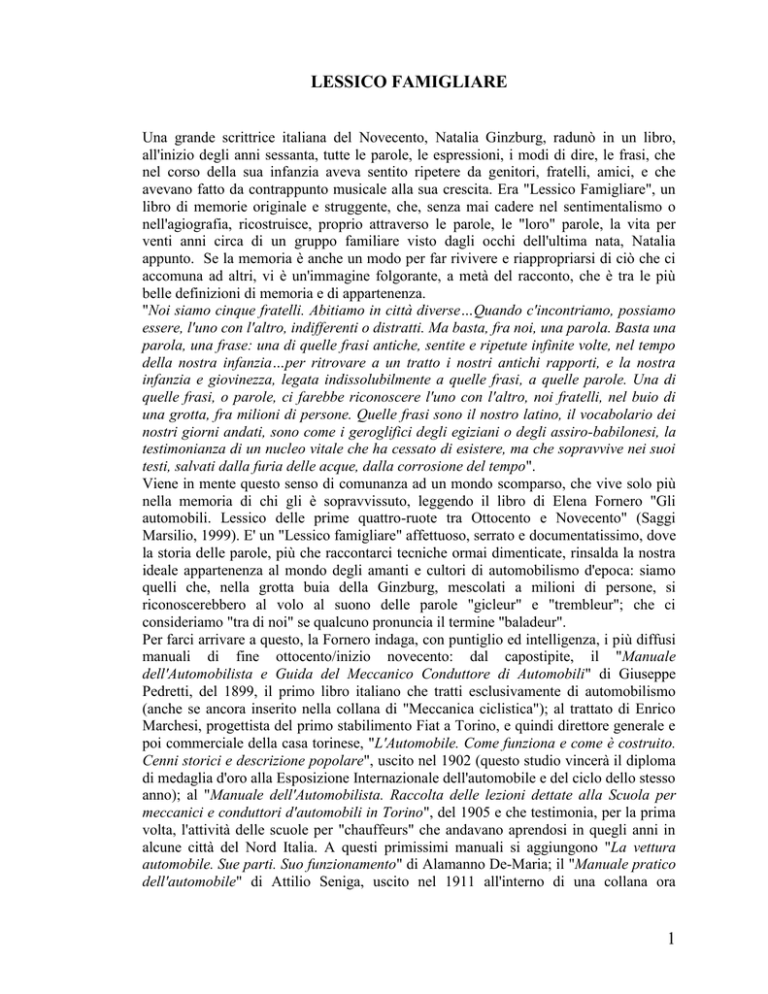 LESSICO FAMIGLIARE

Una grande scrittrice italiana del Novecento, Natalia Ginzburg, radunò in un libro, all'inizio degli anni sessanta, tutte le parole, le espressioni, i modi di dire, le frasi, che nel corso della sua infanzia aveva sentito ripetere da genitori, fratelli, amici, e che avevano fatto da contrappunto musicale alla sua crescita. Era "Lessico Famigliare", un libro di memorie originale e struggente, che, senza mai cadere nel sentimentalismo o nell'agiografia, ricostruisce, proprio attraverso le parole, le "loro" parole, la vita per venti anni circa di un gruppo familiare visto dagli occhi dell'ultima nata, Natalia appunto. Se la memoria è anche un modo per far rivivere e riappropriarsi di ciò che ci accomuna ad altri, vi è un'immagine folgorante, a metà del racconto, che è tra le più belle definizioni di memoria e di appartenenza.
"Noi siamo cinque fratelli. Abitiamo in città diverse…Quando c'incontriamo, possiamo essere, l'uno con l'altro, indifferenti o distratti. Ma basta, fra noi, una parola. Basta una parola, una frase: una di quelle frasi antiche, sentite e ripetute infinite volte, nel tempo della nostra infanzia…per ritrovare a un tratto i nostri antichi rapporti, e la nostra infanzia e giovinezza, legata indissolubilmente a quelle frasi, a quelle parole. Una di quelle frasi, o parole, ci farebbe riconoscere l'uno con l'altro, noi fratelli, nel buio di una grotta, fra milioni di persone. Quelle frasi sono il nostro latino, il vocabolario dei nostri giorni andati, sono come i geroglifici degli egiziani o degli assiro-babilonesi, la testimonianza di un nucleo vitale che ha cessato di esistere, ma che sopravvive nei suoi testi, salvati dalla furia delle acque, dalla corrosione del tempo".
Viene in mente questo senso di comunanza ad un mondo scomparso, che vive solo più nella memoria di chi gli è sopravvissuto, leggendo il libro di Elena Fornero "Gli automobili. Lessico delle prime quattro-ruote tra Ottocento e Novecento" (Saggi Marsilio, 1999). E' un "Lessico famigliare" affettuoso, serrato e documentatissimo, dove la storia delle parole, più che raccontarci tecniche ormai dimenticate, rinsalda la nostra ideale appartenenza al mondo degli amanti e cultori di automobilismo d'epoca: siamo quelli che, nella grotta buia della Ginzburg, mescolati a milioni di persone, si riconoscerebbero al volo al suono delle parole "gicleur" e "trembleur"; che ci consideriamo "tra di noi" se qualcuno pronuncia il termine "baladeur".
Per farci arrivare a questo, la Fornero indaga, con puntiglio ed intelligenza, i più diffusi manuali di fine ottocento/inizio novecento: dal capostipite, il "Manuale dell'Automobilista e Guida del Meccanico Conduttore di Automobili" di Giuseppe Pedretti, del 1899, il primo libro italiano che tratti esclusivamente di automobilismo (anche se ancora inserito nella collana di "Meccanica ciclistica"); al trattato di Enrico Marchesi, progettista del primo stabilimento Fiat a Torino, e quindi direttore generale e poi commerciale della casa torinese, "L'Automobile. Come funziona e come è costruito. Cenni storici e descrizione popolare", uscito nel 1902 (questo studio vincerà il diploma di medaglia d'oro alla Esposizione Internazionale dell'automobile e del ciclo dello stesso anno); al "Manuale dell'Automobilista. Raccolta delle lezioni dettate alla Scuola per meccanici e conduttori d'automobili in Torino", del 1905 e che testimonia, per la prima volta, l'attività delle scuole per "chauffeurs" che andavano aprendosi in quegli anni in alcune città del Nord Italia. A questi primissimi manuali si aggiungono "La vettura automobile. Sue parti. Suo funzionamento" di Alamanno De-Maria; il "Manuale pratico dell'automobile" di Attilio Seniga, uscito nel 1911 all'interno di una collana ora

1